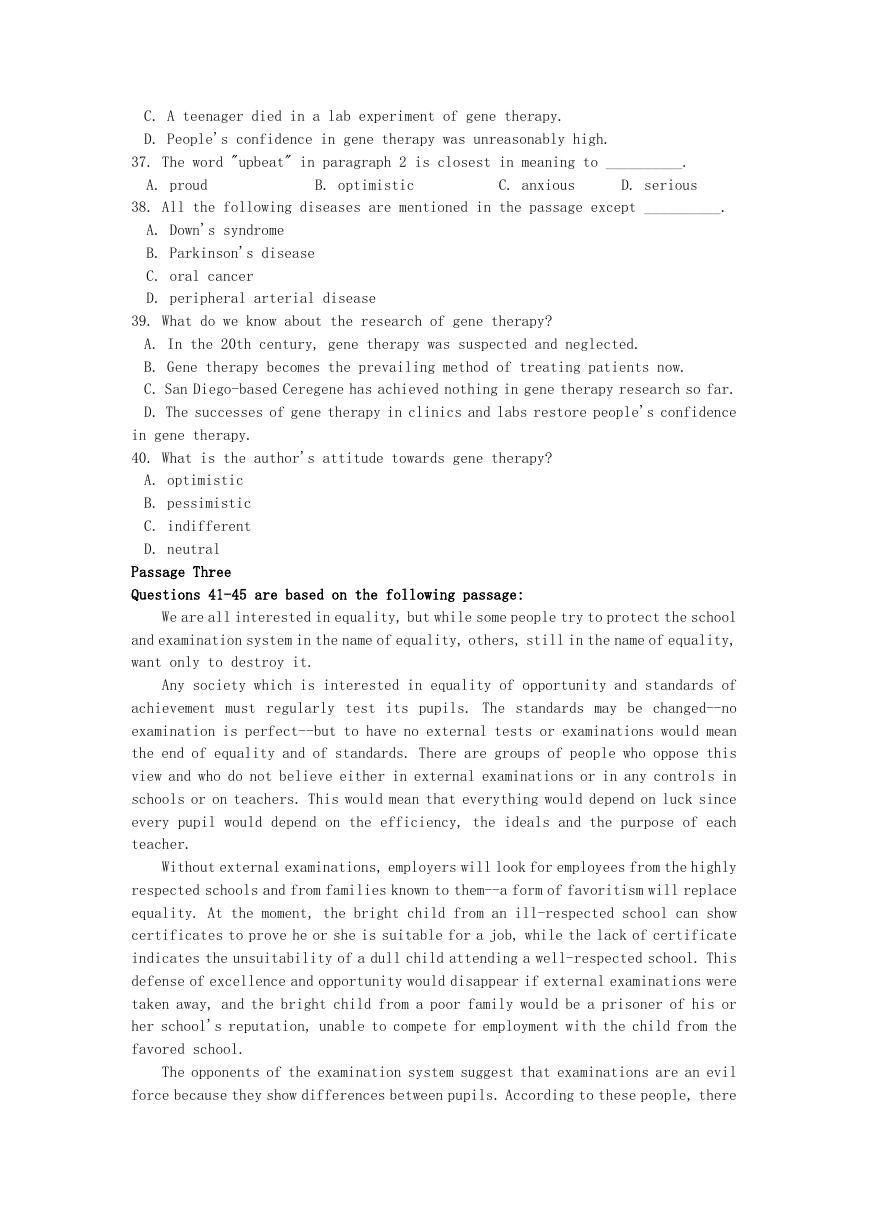 C. A teenager died in a lab experiment of gene therapy.
D. People's confidence in gene therapy was unreasonably high.
37. The word "upbeat" in paragraph 2 is closest in meaning to __________.
A. proud B. optimistic C. anxious D. serious
38. All the following diseases are mentioned in the passage except __________.
A. Down's syndrome
B. Parkinson's disease
C. oral cancer
D. peripheral arterial disease
39. What do we know about the research of gene therapy?
A. In the 20th century, gene therapy was suspected and neglected.
B. Gene therapy becomes the prevailing method of treating patients now.
C. San Diego-based Ceregene has achieved nothing in gene therapy research so far.
D. The successes of gene therapy in clinics and labs restore people's confidence in gene therapy.
40. What is the author's attitude towards gene therapy?
A. optimistic
B. pessimistic
C. indifferent
D. neutral
Passage Three
Questions 41-45 are based on the following passage:
We are all interested in equality, but while some people try to protect the school and examination system in the name of equality, others, still in the name of equality, want only to destroy it.
Any society which is interested in equality of opportunity and standards of achievement must regularly test its pupils. The standards may be changed--no examination is perfect--but to have no external tests or examinations would mean the end of equality and of standards. There are groups of people who oppose this view and who do not believe either in external examinations or in any controls in schools or on teachers. This would mean that everything would depend on luck since every pupil would depend on the efficiency, the ideals and the purpose of each teacher.
Without external examinations, employers will look for employees from the highly respected schools and from families known to them--a form of favoritism will replace equality. At the moment, the bright child from an ill-respected school can show certificates to prove he or she is suitable for a job, while the lack of certificate indicates the unsuitability of a dull child attending a well-respected school. This defense of excellence and opportunity would disappear if external examinations were taken away, and the bright child from a poor family would be a prisoner of his or her school's reputation, unable to compete for employment with the child from the favored school.
The opponents of the examination system suggest that examinations are an evil force because they show differences between pupils. According to these people, there